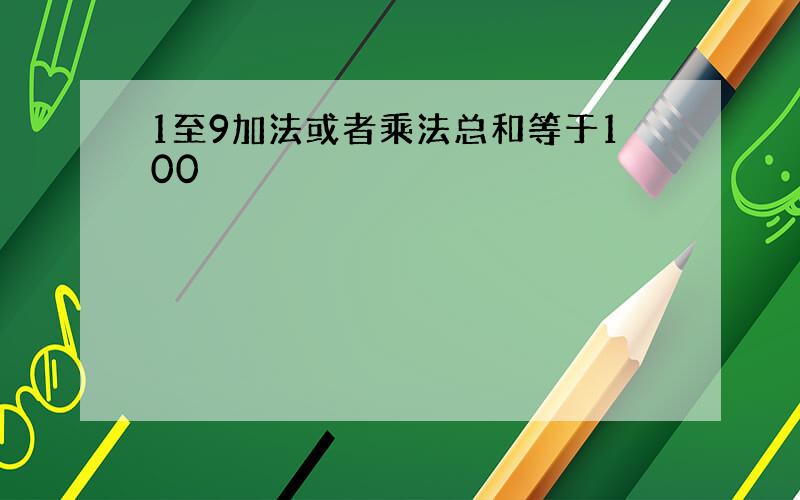 1至9加法或者乘法总和等于100